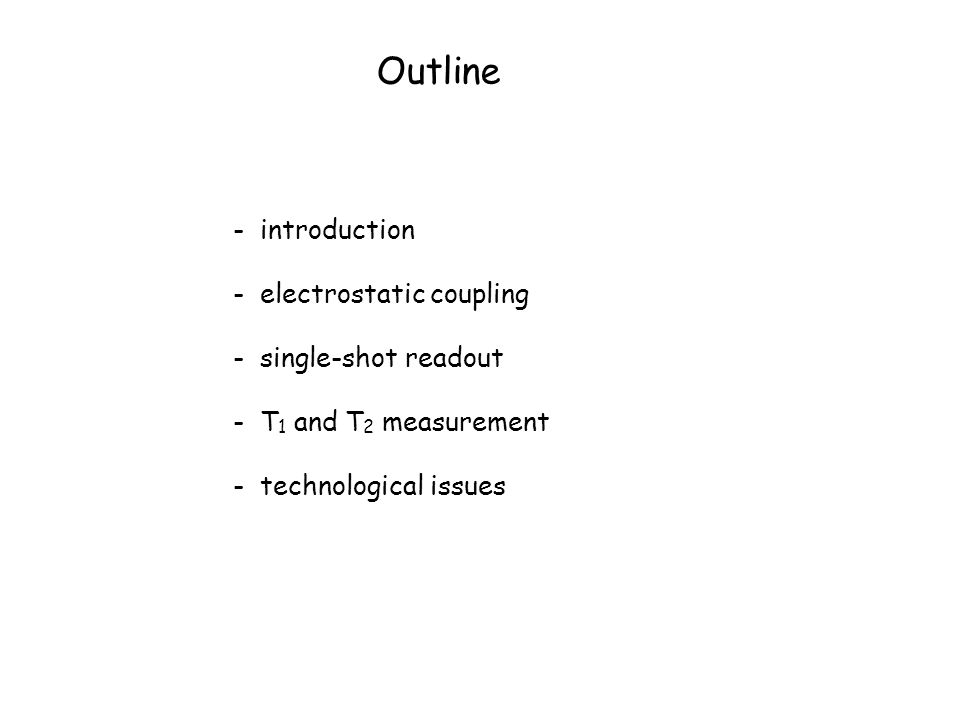 Outline

- introduction

- electrostatic coupling

- single-shot readout

- $T_1$ and $T_2$ measurement

- technological issues